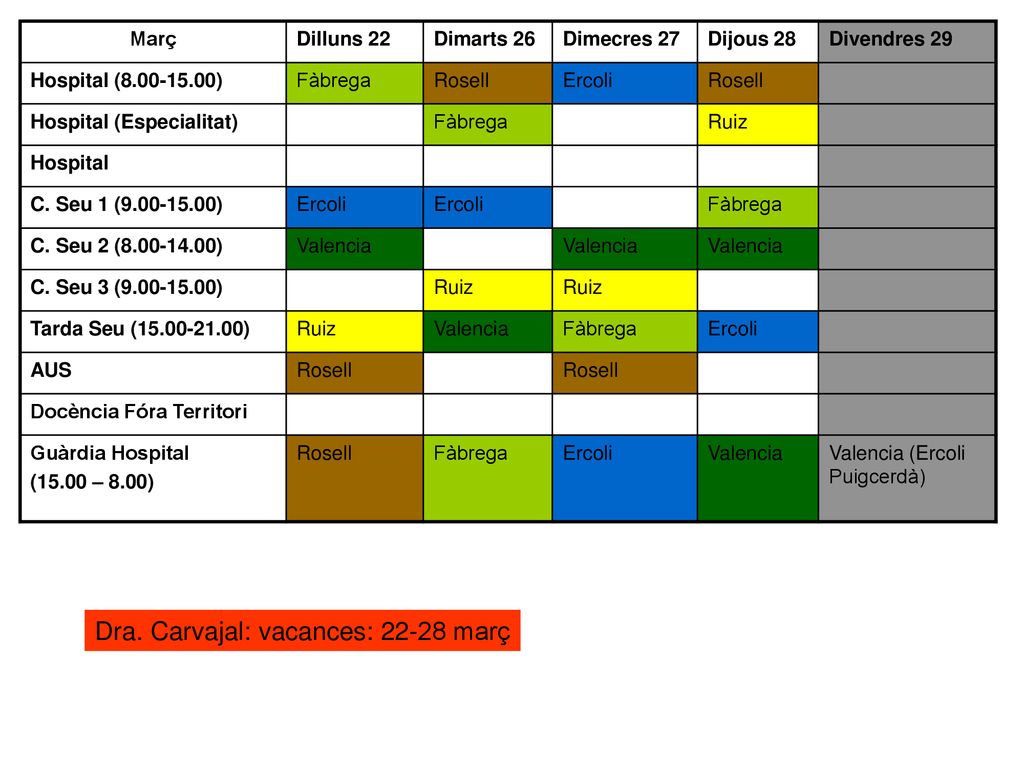 | Març | Dilluns 22 | Dimarts 26 | Dimecres 27 | Dijous 28 | Divendres 29 |
|---|---|---|---|---|---|
| Hospital (8.00-15.00) | Fàbrega | Rosell | Ercoli | Rosell | |
| Hospital (Especialitat) | | Fàbrega | | Ruiz | |
| Hospital | | | | | |
| C. Seu 1 (9.00-15.00) | Ercoli | Ercoli | | Fàbrega | |
| C. Seu 2 (8.00-14.00) | Valencia | | Valencia | Valencia | |
| C. Seu 3 (9.00-15.00) | | Ruiz | Ruiz | | |
| Tarda Seu (15.00-21.00) | Ruiz | Valencia | Fàbrega | Ercoli | |
| AUS | Rosell | | Rosell | | |
| Docència Fóra Territori | | | | | |
| Guàrdia Hospital (15.00 – 8.00) | Rosell | Fàbrega | Ercoli | Valencia | Valencia (Ercoli Puigcerdà) |

Dra. Carvajal: vacances: 22-28 març